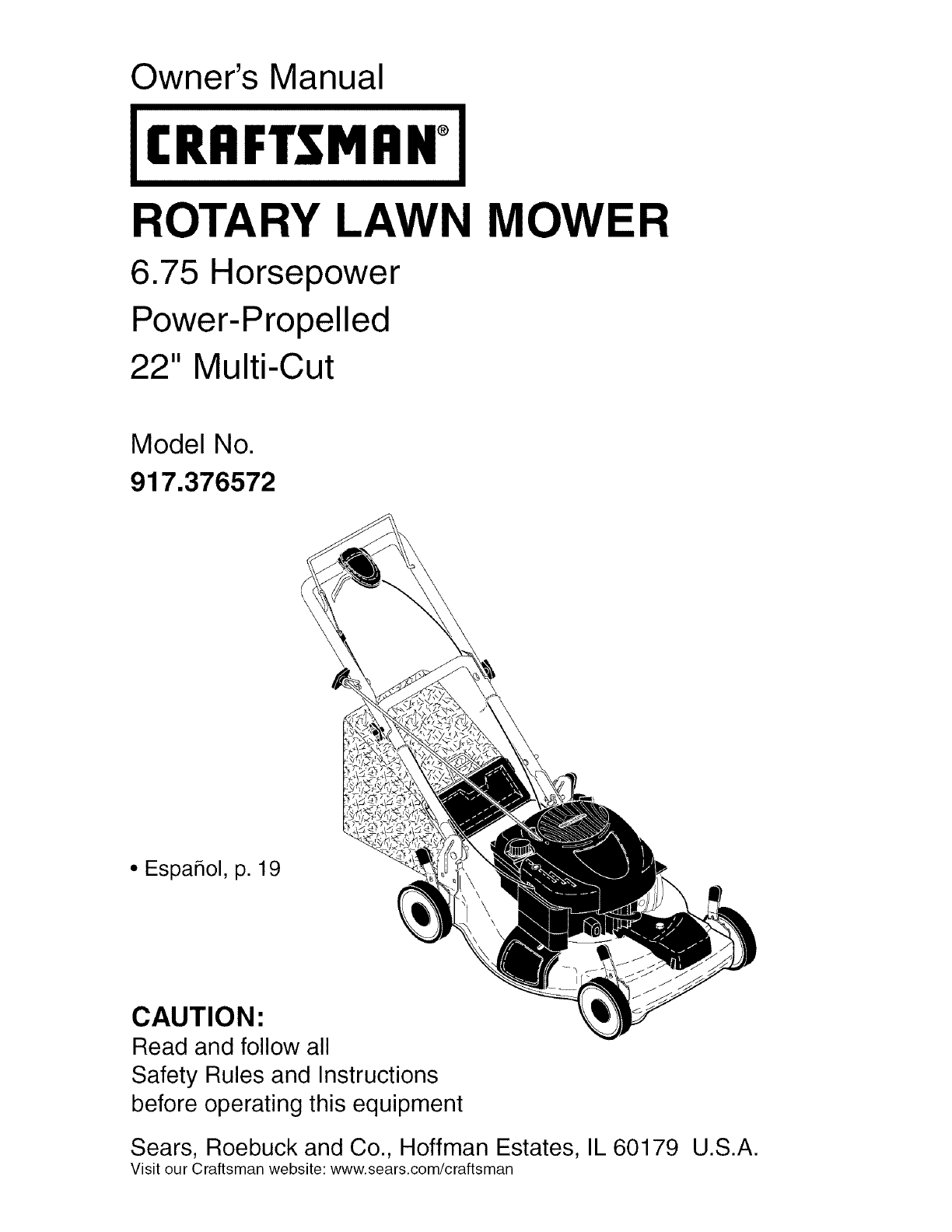 Owner's Manual

CRAFTSMAN®

ROTARY LAWN MOWER

6.75 Horsepower
Power-Propelled
22" Multi-Cut

Model No.
917.376572

• Español, p. 19

CAUTION:
Read and follow all Safety Rules and Instructions before operating this equipment

Sears, Roebuck and Co., Hoffman Estates, IL 60179 U.S.A.
Visit our Craftsman website: www.sears.com/craftsman